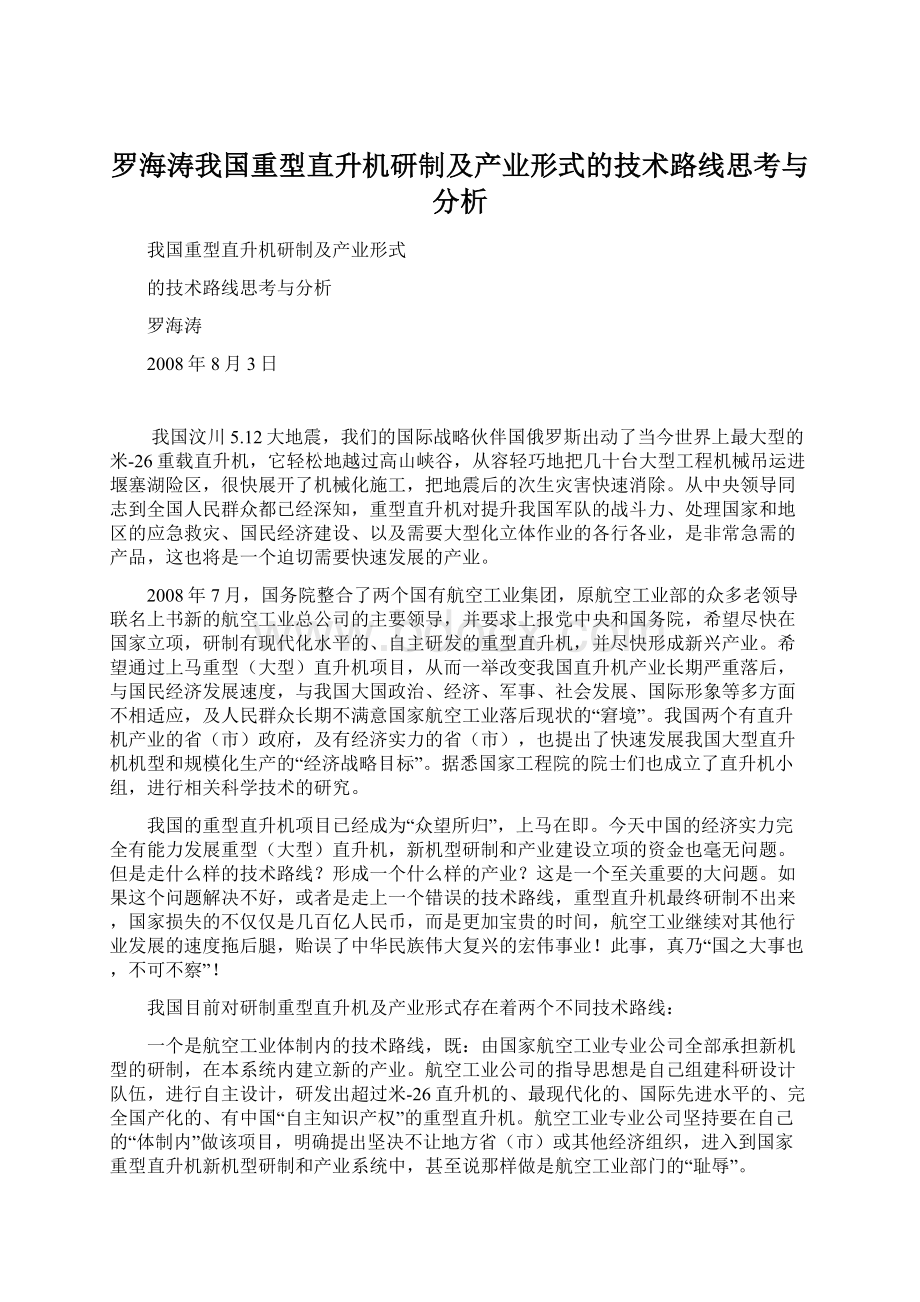 罗海涛我国重型直升机研制及产业形式的技术路线思考与分析

我国重型直升机研制及产业形式

的技术路线思考与分析

罗海涛

2008 年 8 月 3 日

我国汶川 5.12 大地震，我们的国际战略伙伴国俄罗斯出动了当今世界上最大型的米-26 重载直升机，它轻松地越过高山峡谷，从容轻巧地把几十台大型工程机械吊运进堰塞湖险区，很快展开了机械化施工，把地震后的次生灾害快速消除。从中央领导同志到全国人民群众都已经深知，重型直升机对提升我国军队的战斗力、处理国家和地区的应急救灾、国民经济建设、以及需要大型化立体作业的各行各业，是非常急需的产品，这也将是一个迫切需要快速发展的产业。

2008 年 7 月，国务院整合了两个国有航空工业集团，原航空工业部的众多老领导联名上书新的航空工业总公司的主要领导，并要求上报党中央和国务院，希望尽快在国家立项，研制有现代化水平的、自主研发的重型直升机，并尽快形成新兴产业。希望通过上马重型（大型）直升机项目，从而一举改变我国直升机产业长期严重落后，与国民经济发展速度，与我国大国政治、经济、军事、社会发展、国际形象等多方面不相适应，及人民群众长期不满意国家航空工业落后现状的“窘境”。我国两个有直升机产业的省（市）政府，及有经济实力的省（市），也提出了快速发展我国大型直升机机型和规模化生产的“经济战略目标”。据悉国家工程院的院士们也成立了直升机小组，进行相关科学技术的研究。

我国的重型直升机项目已经成为“众望所归”，上马在即。今天中国的经济实力完全有能力发展重型（大型）直升机，新机型研制和产业建设立项的资金也毫无问题。但是走什么样的技术路线？形成一个什么样的产业？这是一个至关重要的大问题。如果这个问题解决不好，或者是走上一个错误的技术路线，重型直升机最终研制不出来，国家损失的不仅仅是几百亿人民币，而是更加宝贵的时间，航空工业继续对其他行业发展的速度拖后腿，贻误了中华民族伟大复兴的宏伟事业！此事，真乃“国之大事也，不可不察”！

我国目前对研制重型直升机及产业形式存在着两个不同技术路线：

一个是航空工业体制内的技术路线，既：由国家航空工业专业公司全部承担新机型的研制，在本系统内建立新的产业。航空工业公司的指导思想是自己组建科研设计队伍，进行自主设计，研发出超过米-26 直升机的、最现代化的、国际先进水平的、完全国产化的、有中国“自主知识产权”的重型直升机。航空工业专业公司坚持要在自己的“体制内”做该项目，明确提出坚决不让地方省（市）或其他经济组织，进入到国家重型直升机新机型研制和产业系统中，甚至说那样做是航空工业部门的“耻辱”。